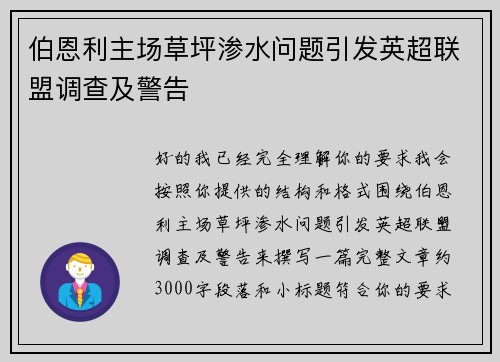 伯恩利主场草坪渗水问题引发英超联盟调查及警告

好的我已经完全理解你的要求我会按照你提供的结构和格式围绕伯恩利主场草坪渗水问题引发英超联盟调查及警告来撰写一篇完整文章约3000字段落和小标题符合你的要求